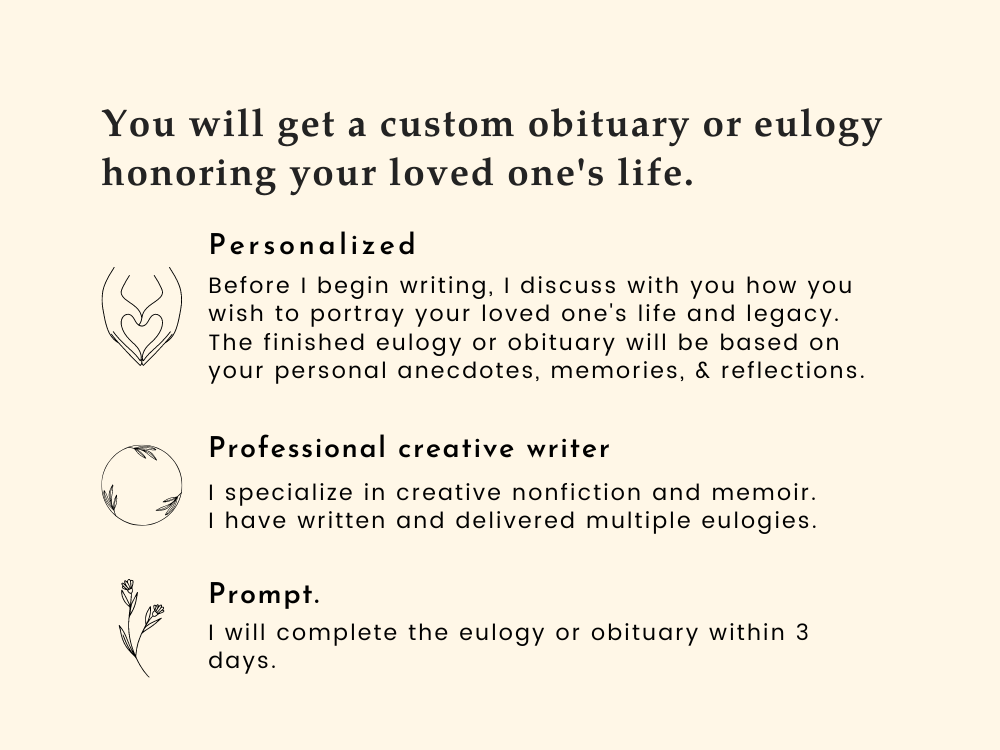 You will get a custom obituary or eulogy honoring your loved one's life.

Personalized

Before I begin writing, I discuss with you how you wish to portray your loved one's life and legacy. The finished eulogy or obituary will be based on your personal anecdotes, memories, & reflections.

Professional creative writer

I specialize in creative nonfiction and memoir. I have written and delivered multiple eulogies.

Prompt.

I will complete the eulogy or obituary within 3 days.